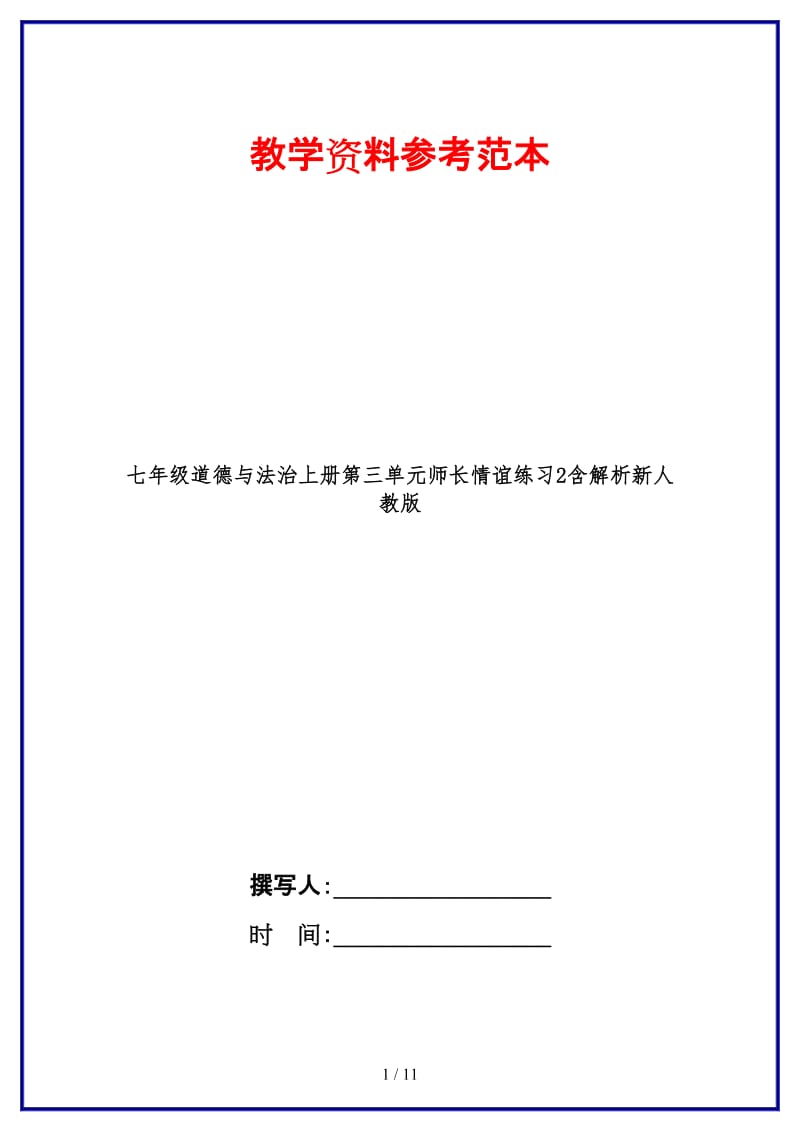 教学资料参考范本

七年级道德与法治上册第三单元师长情谊练习2含解析新人教版

撰写人:__________________

时 间:__________________

1 / 11